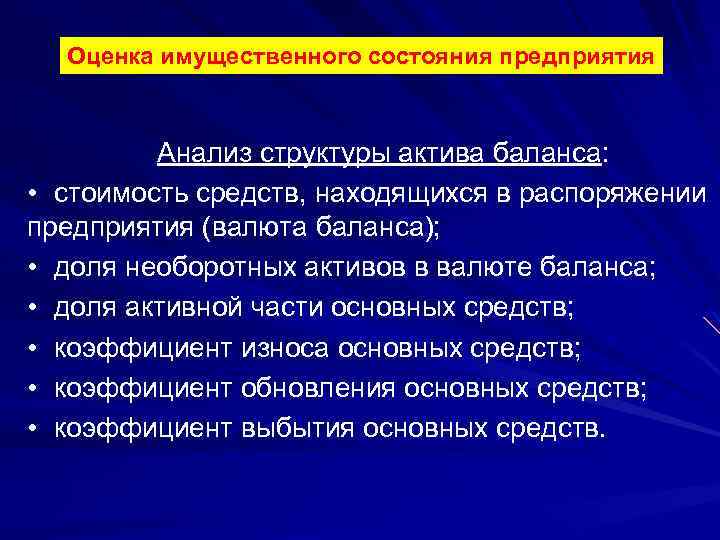 Оценка имущественного состояния предприятия

Анализ структуры актива баланса:

• стоимость средств, находящихся в распоряжении предприятия (валюта баланса);
• доля необоротных активов в валюте баланса;
• доля активной части основных средств;
• коэффициент износа основных средств;
• коэффициент обновления основных средств;
• коэффициент выбытия основных средств.